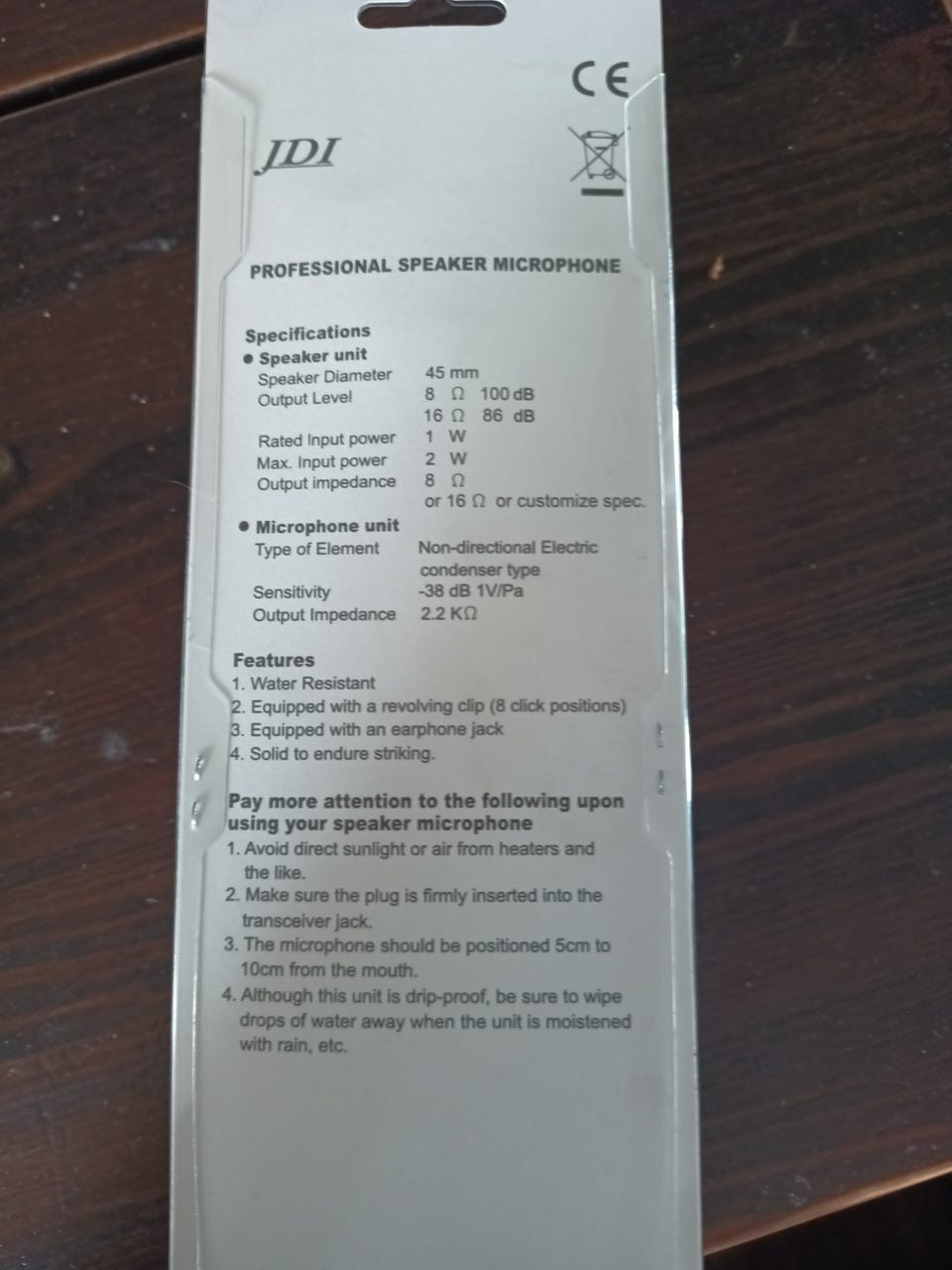 CE

JDI

PROFESSIONAL SPEAKER MICROPHONE

Specifications
• Speaker unit
Speaker Diameter 45 mm
Output Level 8 Ω 100 dB
16 Ω 86 dB
Rated Input power 1 W
Max. Input power 2 W
Output impedance 8 Ω
or 16 Ω or customize spec.
• Microphone unit
Type of Element Non-directional Electric condenser type
Sensitivity -38 dB 1V/Pa
Output Impedance 2.2 KΩ

Features
1. Water Resistant
2. Equipped with a revolving clip (8 click positions)
3. Equipped with an earphone jack
4. Solid to endure striking.

Pay more attention to the following upon using your speaker microphone
1. Avoid direct sunlight or air from heaters and the like.
2. Make sure the plug is firmly inserted into the transceiver jack.
3. The microphone should be positioned 5cm to 10cm from the mouth.
4. Although this unit is drip-proof, be sure to wipe drops of water away when the unit is moistened with rain, etc.